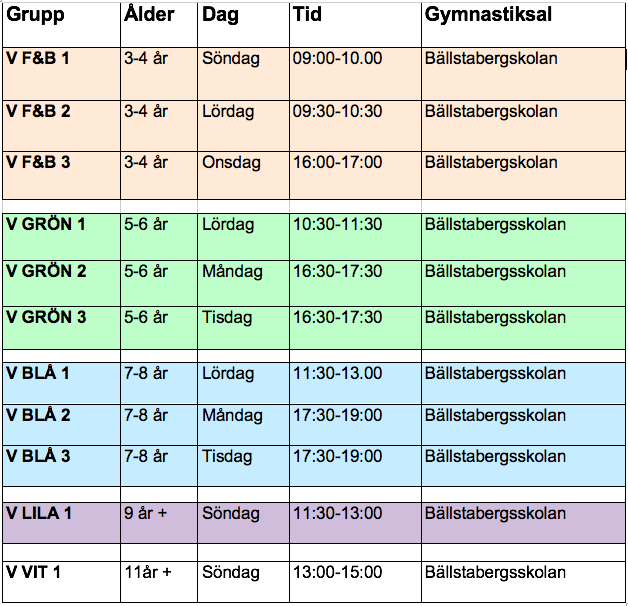 | Grupp | Ålder | Dag | Tid | Gymnastiksal |
|---|---|---|---|---|
| V F&B 1 | 3-4 år | Söndag | 09:00-10.00 | Bällstabergskolan |
| V F&B 2 | 3-4 år | Lördag | 09:30-10:30 | Bällstabergskolan |
| V F&B 3 | 3-4 år | Onsdag | 16:00-17:00 | Bällstabergskolan |
| | | | | |
| V GRÖN 1 | 5-6 år | Lördag | 10:30-11:30 | Bällstabergsskolan |
| V GRÖN 2 | 5-6 år | Måndag | 16:30-17:30 | Bällstabergsskolan |
| V GRÖN 3 | 5-6 år | Tisdag | 16:30-17:30 | Bällstabergsskolan |
| | | | | |
| V BLÅ 1 | 7-8 år | Lördag | 11:30-13.00 | Bällstabergsskolan |
| V BLÅ 2 | 7-8 år | Måndag | 17:30-19:00 | Bällstabergsskolan |
| V BLÅ 3 | 7-8 år | Tisdag | 17:30-19:00 | Bällstabergsskolan |
| | | | | |
| V LILA 1 | 9 år + | Söndag | 11:30-13:00 | Bällstabergsskolan |
| | | | | |
| V VIT 1 | 11år + | Söndag | 13:00-15:00 | Bällstabergsskolan |